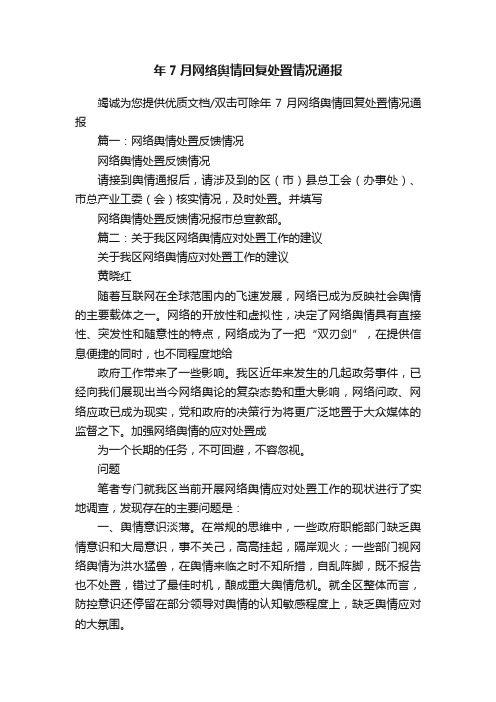 年 7 月网络舆情回复处置情况通报

竭诚为您提供优质文档/双击可除年 7 月网络舆情回复处置情况通报

篇一：网络舆情处置反馈情况

网络舆情处置反馈情况

请接到舆情通报后，请涉及到的区（市）县总工会（办事处）、市总产业工委（会）核实情况，及时处置。并填写

网络舆情处置反馈情况报市总宣教部。

篇二：关于我区网络舆情应对处置工作的建议

关于我区网络舆情应对处置工作的建议

黄晓红

随着互联网在全球范围内的飞速发展，网络已成为反映社会舆情的主要载体之一。网络的开放性和虚拟性，决定了网络舆情具有直接性、突发性和随意性的特点，网络成为了一把“双刃剑”，在提供信息便捷的同时，也不同程度地给

政府工作带来了一些影响。我区近年来发生的几起政务事件，已经向我们展现出当今网络舆论的复杂态势和重大影响，网络问政、网络应政已成为现实，党和政府的决策行为将更广泛地置于大众媒体的监督之下。加强网络舆情的应对处置成

为一个长期的任务，不可回避，不容忽视。

问题

笔者专门就我区当前开展网络舆情应对处置工作的现状进行了实地调查，发现存在的主要问题是：

一、舆情意识淡薄。在常规的思维中，一些政府职能部门缺乏舆情意识和大局意识，事不关己，高高挂起，隔岸观火；一些部门视网络舆情为洪水猛兽，在舆情来临之时不知所措，自乱阵脚，既不报告也不处置，错过了最佳时机，酿成重大舆情危机。就全区整体而言，防控意识还停留在部分领导对舆情的认知敏感程度上，缺乏舆情应对的大氛围。